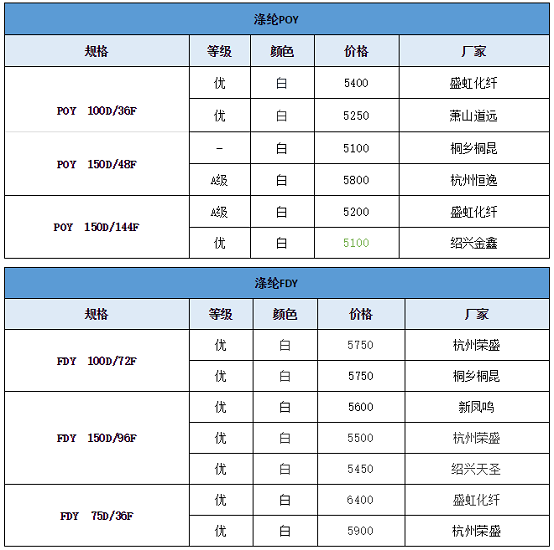 涤纶POY

| 规格 | 等级 | 颜色 | 价格 | 厂家 |
|---|---|---|---|---|
| POY 100D/36F | 优 | 白 | 5400 | 盛虹化纤 |
| | 优 | 白 | 5250 | 萧山道远 |
| POY 150D/48F | - | 白 | 5100 | 桐乡桐昆 |
| | A级 | 白 | 5800 | 杭州恒逸 |
| POY 150D/144F | A级 | 白 | 5200 | 盛虹化纤 |
| | 优 | 白 | 5100 | 绍兴金鑫 |

涤纶FDY

| 规格 | 等级 | 颜色 | 价格 | 厂家 |
|---|---|---|---|---|
| FDY 100D/72F | 优 | 白 | 5750 | 杭州荣盛 |
| | 优 | 白 | 5750 | 桐乡桐昆 |
| FDY 150D/96F | 优 | 白 | 5600 | 新凤鸣 |
| | 优 | 白 | 5500 | 杭州荣盛 |
| | 优 | 白 | 5450 | 绍兴天圣 |
| FDY 75D/36F | 优 | 白 | 6400 | 盛虹化纤 |
| | 优 | 白 | 5900 | 杭州荣盛 |